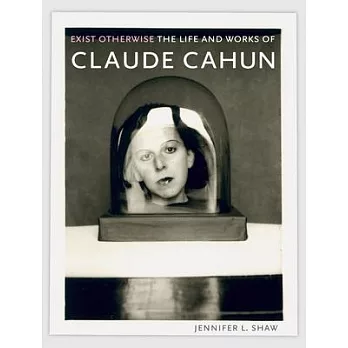 EXIST OTHERWISE THE LIFE AND WORKS OF
CLAUDE CAHUN

JENNIFER L. SHAW